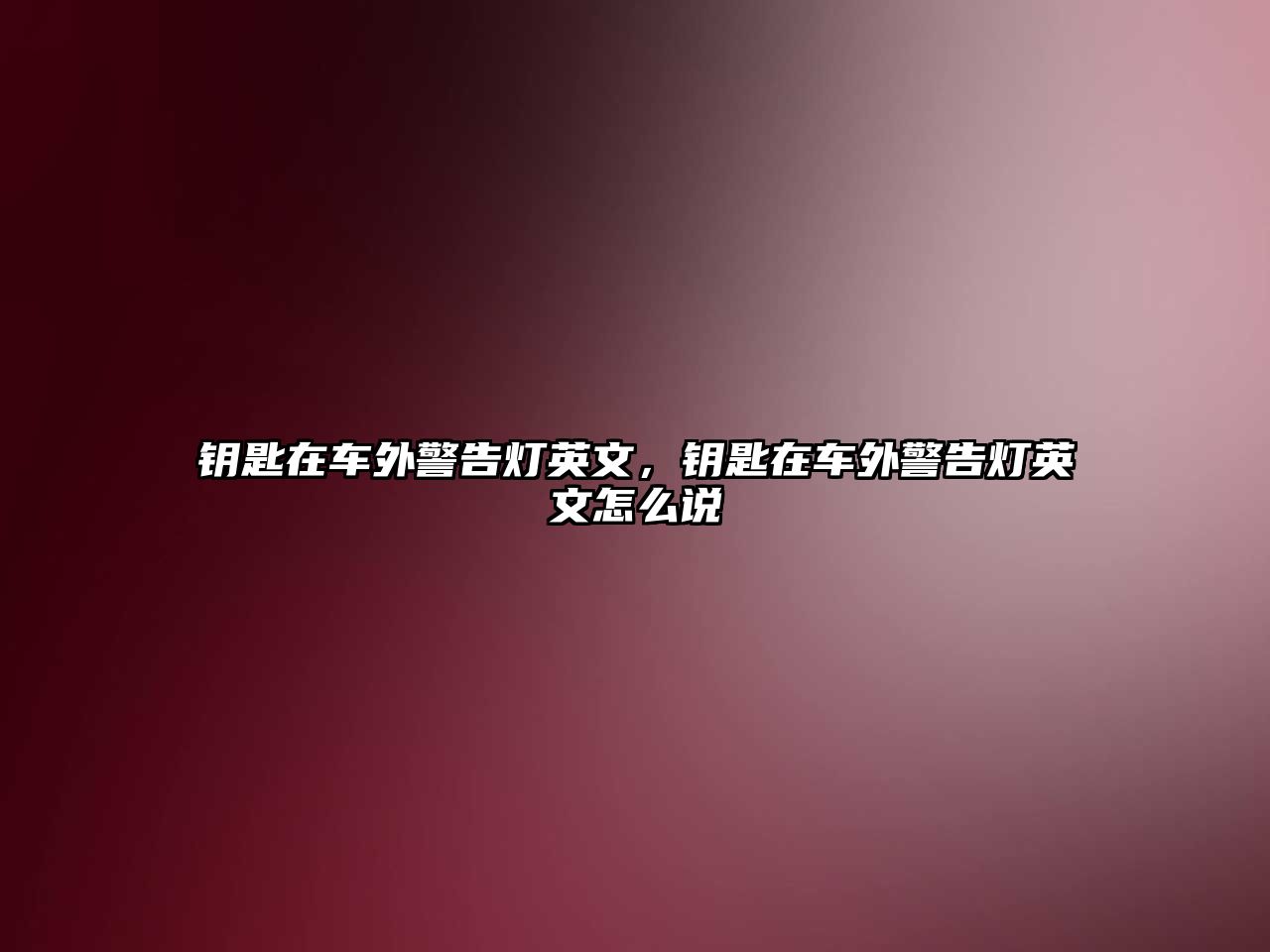 钥匙在车外警告灯英文，钥匙在车外警告灯英文怎么说